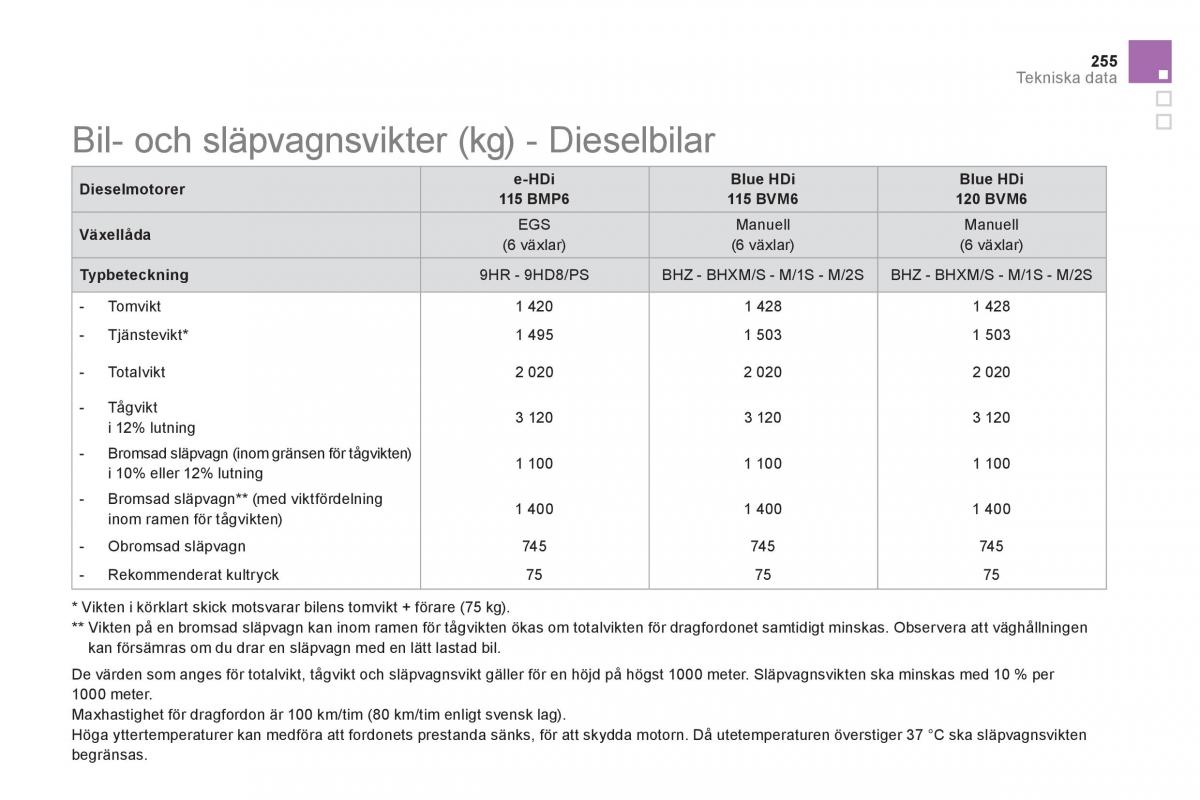 255
Tekniska data

Bil- och släpvagnsvikter (kg) - Dieselbilar

| Dieselmotorer | e-HDi 115 BMP6 | Blue HDi 115 BVM6 | Blue HDi 120 BVM6 |
|---|---|---|---|
| Växellåda | EGS (6 växlar) | Manuell (6 växlar) | Manuell (6 växlar) |
| Typbeteckning | 9HR - 9HD8/PS | BHZ - BHXM/S - M/1S - M/2S | BHZ - BHXM/S - M/1S - M/2S |
| - Tomvikt | 1 420 | 1 428 | 1 428 |
| - Tjänstevikt* | 1 495 | 1 503 | 1 503 |
| - Totalvikt | 2 020 | 2 020 | 2 020 |
| - Tågvikt i 12% lutning | 3 120 | 3 120 | 3 120 |
| - Bromsad släpvagn (inom gränsen för tågvikten) i 10% eller 12% lutning | 1 100 | 1 100 | 1 100 |
| - Bromsad släpvagn** (med viktfördelning inom ramen för tågvikten) | 1 400 | 1 400 | 1 400 |
| - Obromsad släpvagn | 745 | 745 | 745 |
| - Rekommenderat kultryck | 75 | 75 | 75 |

* Vikten i körklart skick motsvarar bilens tomvikt + förare (75 kg).
** Vikten på en bromsad släpvagn kan inom ramen för tågvikten ökas om totalvikten för dragfordonet samtidigt minskas. Observera att väghållningen kan försämras om du drar en släpvagn med en lätt lastad bil.

De värden som anges för totalvikt, tågvikt och släpvagnsvikt gäller för en höjd på högst 1000 meter. Släpvagnsvikten ska minskas med 10 % per 1000 meter.
Maxhastighet för dragfordon är 100 km/tim (80 km/tim enligt svensk lag).
Höga yttertemperaturer kan medföra att fordonets prestanda sänks, för att skydda motorn. Då utetemperaturen överstiger 37 °C ska släpvagnsvikten begränsas.